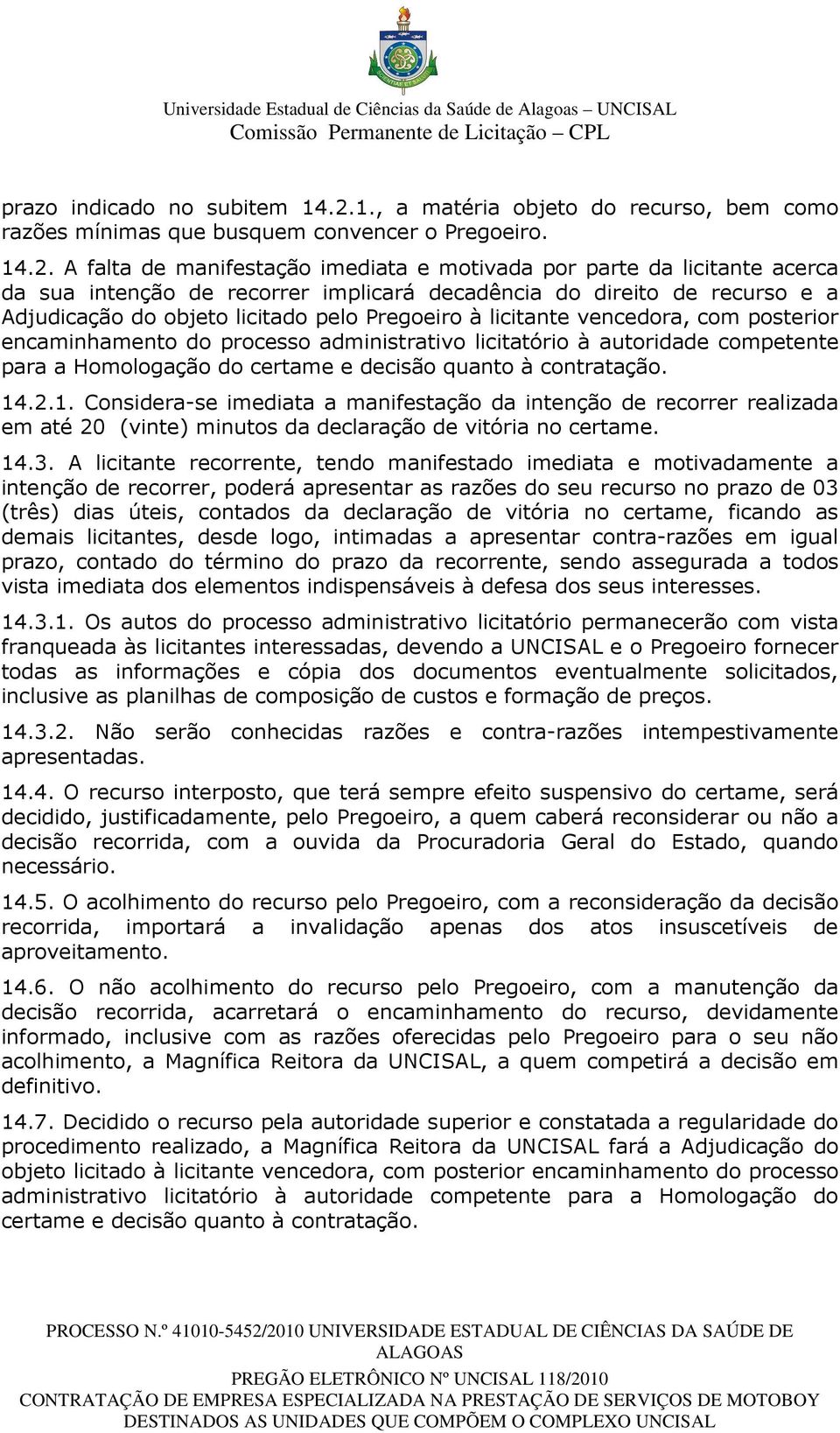 Universidade Estadual de Ciências da Saúde de Alagoas – UNCISAL
Comissão Permanente de Licitação – CPL

prazo indicado no subitem 14.2.1., a matéria objeto do recurso, bem como razões mínimas que busquem convencer o Pregoeiro.

14.2. A falta de manifestação imediata e motivada por parte da licitante acerca da sua intenção de recorrer implicará decadência do direito de recurso e a Adjudicação do objeto licitado pelo Pregoeiro à licitante vencedora, com posterior encaminhamento do processo administrativo licitatório à autoridade competente para a Homologação do certame e decisão quanto à contratação.

14.2.1. Considera-se imediata a manifestação da intenção de recorrer realizada em até 20 (vinte) minutos da declaração de vitória no certame.

14.3. A licitante recorrente, tendo manifestado imediata e motivadamente a intenção de recorrer, poderá apresentar as razões do seu recurso no prazo de 03 (três) dias úteis, contados da declaração de vitória no certame, ficando as demais licitantes, desde logo, intimadas a apresentar contra-razões em igual prazo, contado do término do prazo da recorrente, sendo assegurada a todos vista imediata dos elementos indispensáveis à defesa dos seus interesses.

14.3.1. Os autos do processo administrativo licitatório permanecerão com vista franqueada às licitantes interessadas, devendo a UNCISAL e o Pregoeiro fornecer todas as informações e cópia dos documentos eventualmente solicitados, inclusive as planilhas de composição de custos e formação de preços.

14.3.2. Não serão conhecidas razões e contra-razões intempestivamente apresentadas.

14.4. O recurso interposto, que terá sempre efeito suspensivo do certame, será decidido, justificadamente, pelo Pregoeiro, a quem caberá reconsiderar ou não a decisão recorrida, com a ouvida da Procuradoria Geral do Estado, quando necessário.

14.5. O acolhimento do recurso pelo Pregoeiro, com a reconsideração da decisão recorrida, importará a invalidação apenas dos atos insuscetíveis de aproveitamento.

14.6. O não acolhimento do recurso pelo Pregoeiro, com a manutenção da decisão recorrida, acarretará o encaminhamento do recurso, devidamente informado, inclusive com as razões oferecidas pelo Pregoeiro para o seu não acolhimento, a Magnífica Reitora da UNCISAL, a quem competirá a decisão em definitivo.

14.7. Decidido o recurso pela autoridade superior e constatada a regularidade do procedimento realizado, a Magnífica Reitora da UNCISAL fará a Adjudicação do objeto licitado à licitante vencedora, com posterior encaminhamento do processo administrativo licitatório à autoridade competente para a Homologação do certame e decisão quanto à contratação.

PROCESSO N.º 41010-5452/2010 UNIVERSIDADE ESTADUAL DE CIÊNCIAS DA SAÚDE DE ALAGOAS
PREGÃO ELETRÔNICO Nº UNCISAL 118/2010
CONTRATAÇÃO DE EMPRESA ESPECIALIZADA NA PRESTAÇÃO DE SERVIÇOS DE MOTOBOY DESTINADOS AS UNIDADES QUE COMPÕEM O COMPLEXO UNCISAL